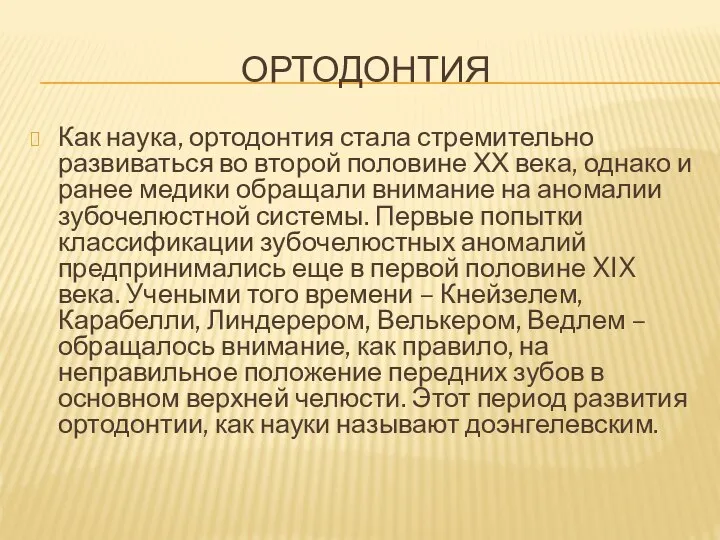 ОРТОДОНТИЯ

Как наука, ортодонтия стала стремительно развиваться во второй половине XX века, однако и ранее медики обращали внимание на аномалии зубочелюстной системы. Первые попытки классификации зубочелюстных аномалий предпринимались еще в первой половине XIX века. Учеными того времени – Кнейзелем, Карабелли, Линдерером, Велькером, Ведлем – обращалось внимание, как правило, на неправильное положение передних зубов в основном верхней челюсти. Этот период развития ортодонтии, как науки называют доэнгелевским.